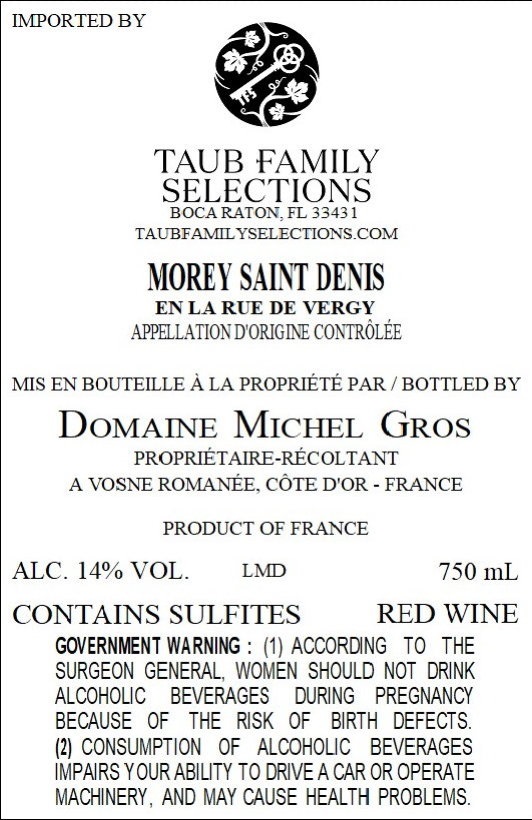 IMPORTED BY

TAUB FAMILY SELECTIONS
BOCA RATON, FL 33431
TAUBFAMILYSELECTIONS.COM

MOREY SAINT DENIS
EN LA RUE DE VERGY
APPELLATION D'ORIGINE CONTRÔLÉE

MIS EN BOUTEILLE À LA PROPRIÉTÉ PAR / BOTTLED BY

DOMAINE MICHEL GROS
PROPRIÉTAIRE-RÉCOLTANT
A VOSNE ROMANÉE, CÔTE D'OR - FRANCE

PRODUCT OF FRANCE

ALC. 14% VOL. LMD 750 mL

CONTAINS SULFITES RED WINE

GOVERNMENT WARNING : (1) ACCORDING TO THE SURGEON GENERAL, WOMEN SHOULD NOT DRINK ALCOHOLIC BEVERAGES DURING PREGNANCY BECAUSE OF THE RISK OF BIRTH DEFECTS. (2) CONSUMPTION OF ALCOHOLIC BEVERAGES IMPAIRS YOUR ABILITY TO DRIVE A CAR OR OPERATE MACHINERY, AND MAY CAUSE HEALTH PROBLEMS.